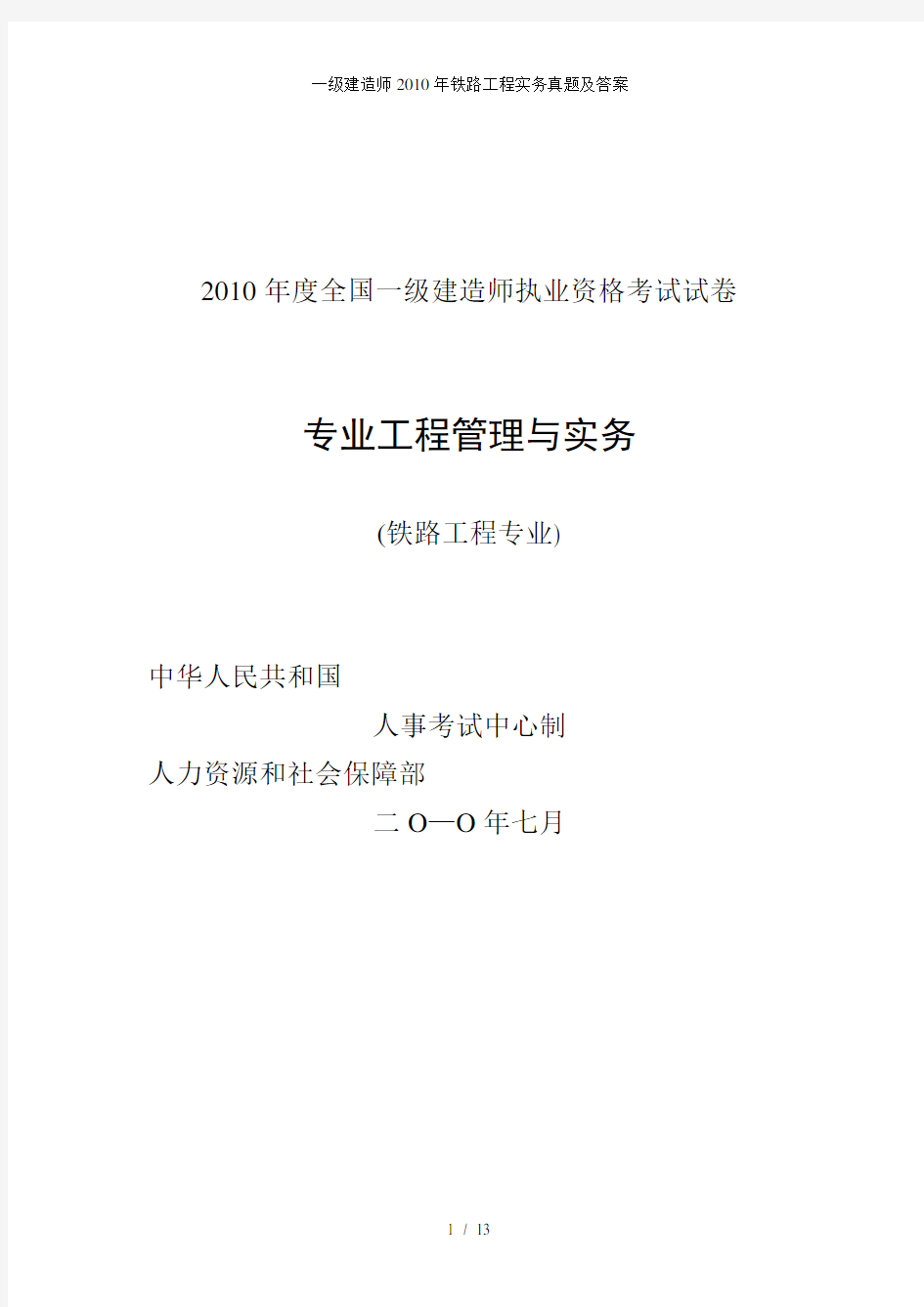 一级建造师2010年铁路工程实务真题及答案

2010年度全国一级建造师执业资格考试试卷

专业工程管理与实务

(铁路工程专业)

中华人民共和国

人事考试中心制

人力资源和社会保障部

二O一O年七月

1 / 13